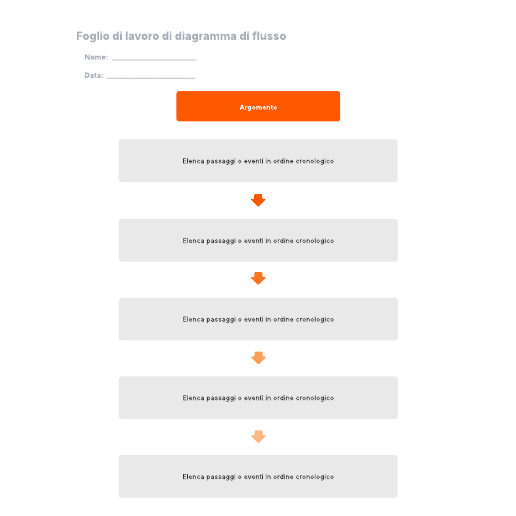 Foglio di lavoro di diagramma di flusso

Nome: ____________________

Data: ____________________

Argomento

Elenca passaggi o eventi in ordine cronologico

Elenca passaggi o eventi in ordine cronologico

Elenca passaggi o eventi in ordine cronologico

Elenca passaggi o eventi in ordine cronologico

Elenca passaggi o eventi in ordine cronologico